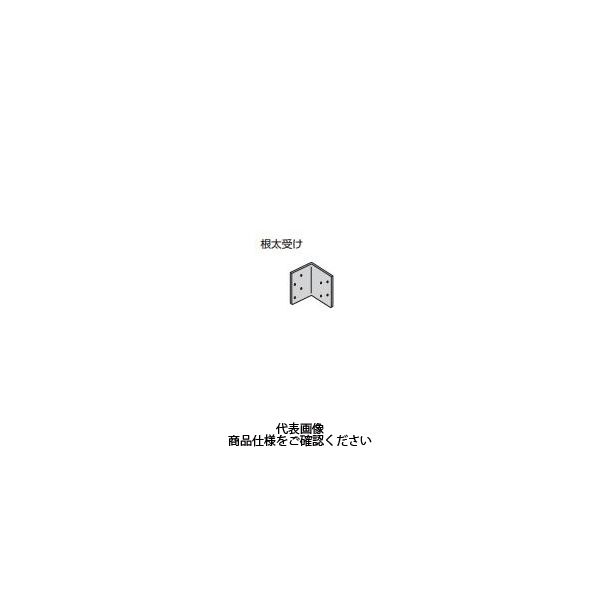 根太受け

代表画像
商品仕様をご確認ください